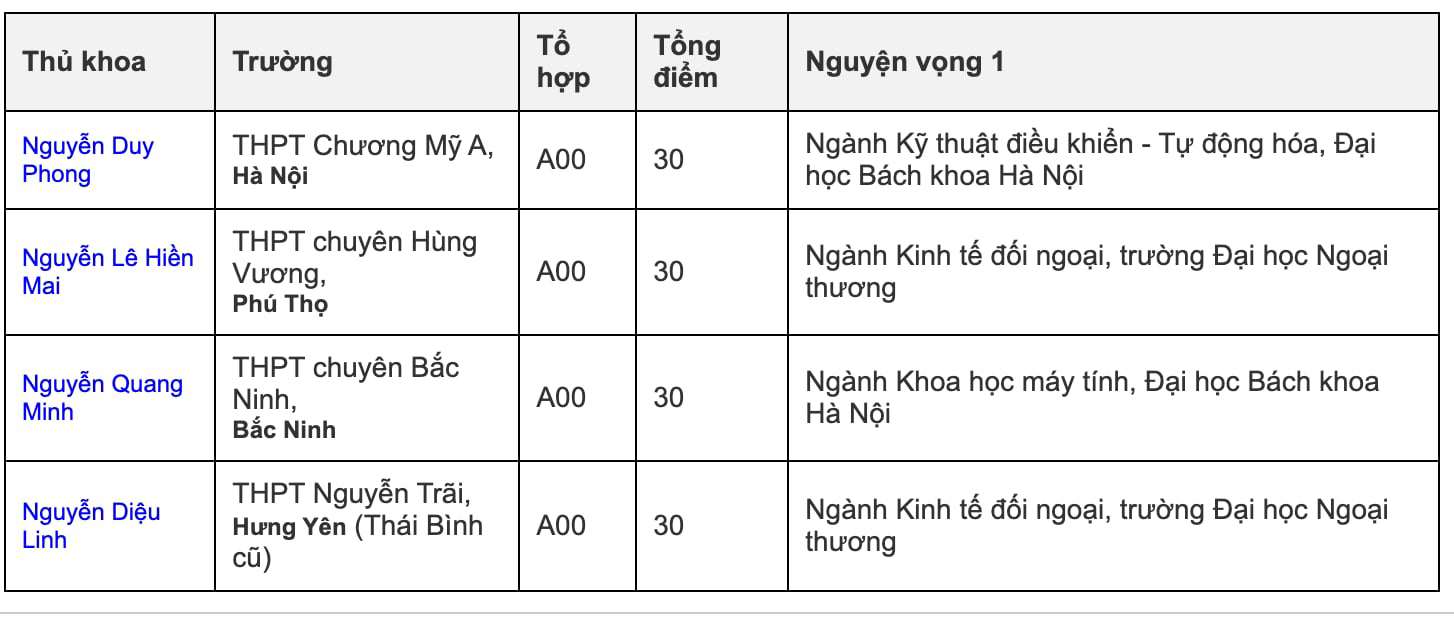 | Thủ khoa | Trường | Tổ hợp | Tổng điểm | Nguyện vọng 1 |
|---|---|---|---|---|
| Nguyễn Duy Phong | THPT Chương Mỹ A, Hà Nội | A00 | 30 | Ngành Kỹ thuật điều khiển - Tự động hóa, Đại học Bách khoa Hà Nội |
| Nguyễn Lê Hiền Mai | THPT chuyên Hùng Vương, Phú Thọ | A00 | 30 | Ngành Kinh tế đối ngoại, trường Đại học Ngoại thương |
| Nguyễn Quang Minh | THPT chuyên Bắc Ninh, Bắc Ninh | A00 | 30 | Ngành Khoa học máy tính, Đại học Bách khoa Hà Nội |
| Nguyễn Diệu Linh | THPT Nguyễn Trãi, Hưng Yên (Thái Bình cũ) | A00 | 30 | Ngành Kinh tế đối ngoại, trường Đại học Ngoại thương |